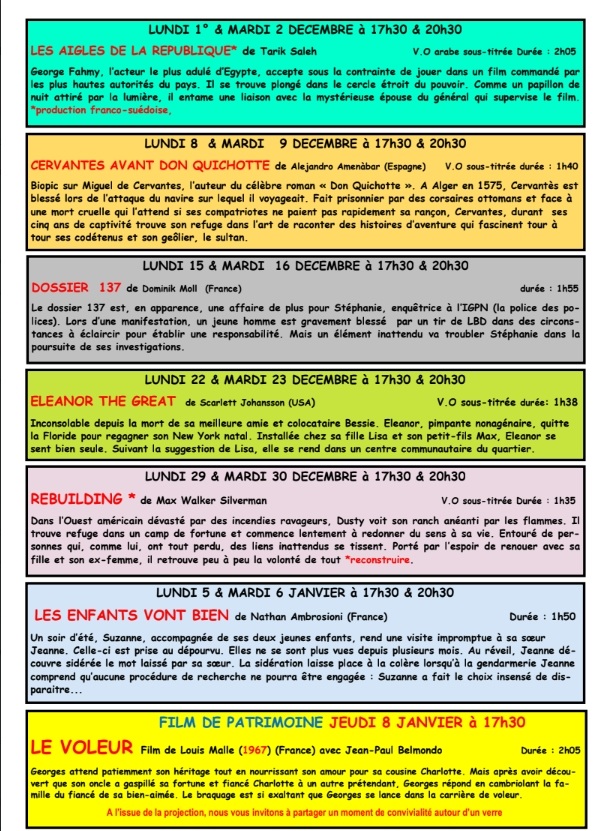 LUNDI 1° & MARDI 2 DECEMBRE à 17h30 & 20h30

LES AIGLES DE LA REPUBLIQUE* de Tarik Saleh V.O arabe sous-titrée Durée : 2h05

George Fahmy, l'acteur le plus adulé d'Egypte, accepte sous la contrainte de jouer dans un film commandé par les plus hautes autorités du pays. Il se trouve plongé dans le cercle étroit du pouvoir. Comme un papillon de nuit attiré par la lumière, il entame une liaison avec la mystérieuse épouse du général qui supervise le film. *production franco-suédoise,

LUNDI 8 & MARDI 9 DECEMBRE à 17h30 & 20h30

CERVANTES AVANT DON QUICHOTTE de Alejandro Amenàbar (Espagne) V.O sous-titrée durée : 1h40

Biopic sur Miguel de Cervantes, l'auteur du célèbre roman « Don Quichotte ». A Alger en 1575, Cervantès est blessé lors de l'attaque du navire sur lequel il voyageait. Fait prisonnier par des corsaires ottomans et face à une mort cruelle qui l'attend si ses compatriotes ne paient pas rapidement sa rançon, Cervantes, durant ses cinq ans de captivité trouve son refuge dans l'art de raconter des histoires d'aventure qui fascinent tour à tour ses codétenus et son geôlier, le sultan.

LUNDI 15 & MARDI 16 DECEMBRE à 17h30 & 20h30

DOSSIER 137 de Dominik Moll (France) durée : 1h55

Le dossier 137 est, en apparence, une affaire de plus pour Stéphanie, enquêtrice à l'IGPN (la police des polices). Lors d'une manifestation, un jeune homme est gravement blessé par un tir de LBD dans des circonstances à éclaircir pour établir une responsabilité. Mais un élément inattendu va troubler Stéphanie dans la poursuite de ses investigations.

LUNDI 22 & MARDI 23 DECEMBRE à 17h30 & 20h30

ELEANOR THE GREAT de Scarlett Johansson (USA) V.O sous-titrée durée: 1h38

Inconsolable depuis la mort de sa meilleure amie et colocataire Bessie. Eleanor, pimpante nonagénaire, quitte la Floride pour regagner son New York natal. Installée chez sa fille Lisa et son petit-fils Max, Eleanor se sent bien seule. Suivant la suggestion de Lisa, elle se rend dans un centre communautaire du quartier.

LUNDI 29 & MARDI 30 DECEMBRE à 17h30 & 20h30

REBUILDING * de Max Walker Silverman V.O sous-titrée Durée : 1h35

Dans l'Ouest américain dévasté par des incendies ravageurs, Dusty voit son ranch anéanti par les flammes. Il trouve refuge dans un camp de fortune et commence lentement à redonner du sens à sa vie. Entouré de personnes qui, comme lui, ont tout perdu, des liens inattendus se tissent. Porté par l'espoir de renouer avec sa fille et son ex-femme, il retrouve peu à peu la volonté de tout *reconstruire.

LUNDI 5 & MARDI 6 JANVIER à 17h30 & 20h30

LES ENFANTS VONT BIEN de Nathan Ambrosioni (France) Durée : 1h50

Un soir d'été, Suzanne, accompagnée de ses deux jeunes enfants, rend une visite impromptue à sa sœur Jeanne. Celle-ci est prise au dépourvu. Elles ne se sont plus vues depuis plusieurs mois. Au réveil, Jeanne découvre sidérée le mot laissé par sa sœur. La sidération laisse place à la colère lorsqu'à la gendarmerie Jeanne comprend qu'aucune procédure de recherche ne pourra être engagée : Suzanne a fait le choix insensé de disparaitre...

FILM DE PATRIMOINE JEUDI 8 JANVIER à 17h30

LE VOLEUR Film de Louis Malle (1967) (France) avec Jean-Paul Belmondo Durée : 2h05

Georges attend patiemment son héritage tout en nourrissant son amour pour sa cousine Charlotte. Mais après avoir découvert que son oncle a gaspillé sa fortune et fiancé Charlotte à un autre prétendant, Georges répond en cambriolant la famille du fiancé de sa bien-aimée. Le braquage est si exaltant que Georges se lance dans la carrière de voleur.

A l'issue de la projection, nous vous invitons à partager un moment de convivialité autour d'un verre